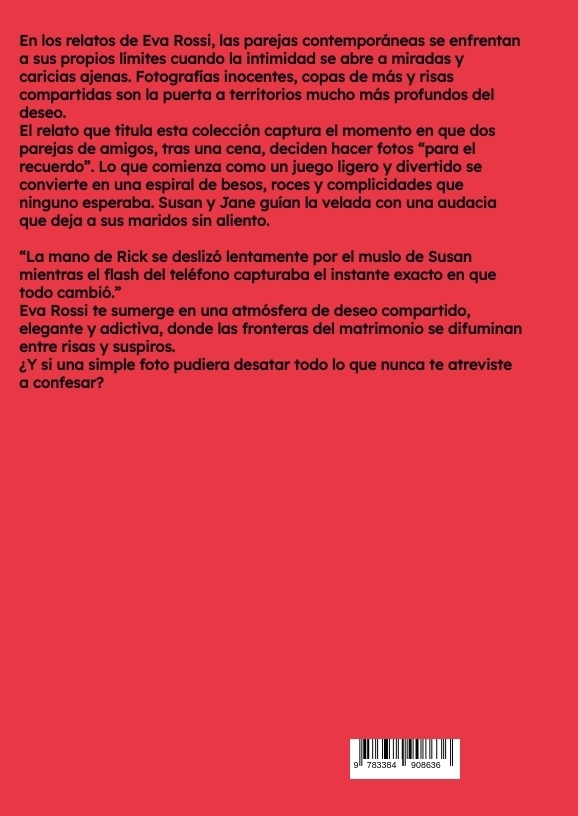 En los relatos de Eva Rossi, las parejas contemporáneas se enfrentan a sus propios límites cuando la intimidad se abre a miradas y caricias ajenas. Fotografías inocentes, copas de más y risas compartidas son la puerta a territorios mucho más profundos del deseo.
El relato que titula esta colección captura el momento en que dos parejas de amigos, tras una cena, deciden hacer fotos “para el recuerdo”. Lo que comienza como un juego ligero y divertido se convierte en una espiral de besos, roces y complicidades que ninguno esperaba. Susan y Jane guían la velada con una audacia que deja a sus maridos sin aliento.

“La mano de Rick se deslizó lentamente por el muslo de Susan mientras el flash del teléfono capturaba el instante exacto en que todo cambió.”
Eva Rossi te sumerge en una atmósfera de deseo compartido, elegante y adictiva, donde las fronteras del matrimonio se difuminan entre risas y suspiros.
¿Y si una simple foto pudiera desatar todo lo que nunca te atreviste a confesar?

9 783384 908636